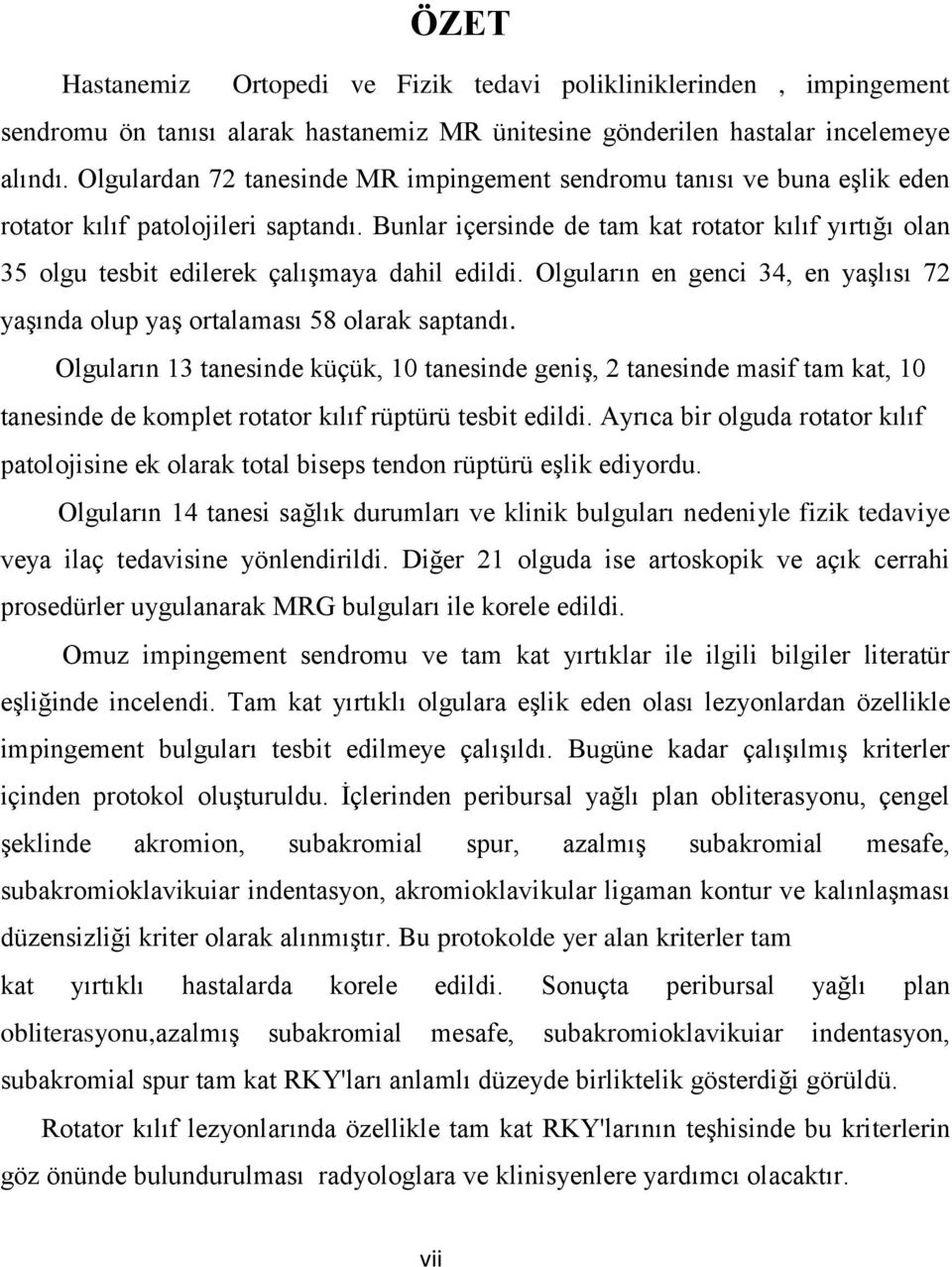 ÖZET

Hastanemiz Ortopedi ve Fizik tedavi polikliniklerinden , impingement sendromu ön tanısı alarak hastanemiz MR ünitesine gönderilen hastalar incelemeye alındı. Olgulardan 72 tanesinde MR impingement sendromu tanısı ve buna eşlik eden rotator kılıf patolojileri saptandı. Bunlar içersinde de tam kat rotator kılıf yırtığı olan 35 olgu tesbit edilerek çalışmaya dahil edildi. Olguların en genci 34, en yaşlısı 72 yaşında olup yaş ortalaması 58 olarak saptandı.

Olguların 13 tanesinde küçük, 10 tanesinde geniş, 2 tanesinde masif tam kat, 10 tanesinde de komplet rotator kılıf rüptürü tesbit edildi. Ayrıca bir olguda rotator kılıf patolojisine ek olarak total biseps tendon rüptürü eşlik ediyordu.

Olguların 14 tanesi sağlık durumları ve klinik bulguları nedeniyle fizik tedaviye veya ilaç tedavisine yönlendirildi. Diğer 21 olguda ise artoskopik ve açık cerrahi prosedürler uygulanarak MRG bulguları ile korele edildi.

Omuz impingement sendromu ve tam kat yırtıklar ile ilgili bilgiler literatür eşliğinde incelendi. Tam kat yırtıklı olgulara eşlik eden olası lezyonlardan özellikle impingement bulguları tesbit edilmeye çalışıldı. Bugüne kadar çalışılmış kriterler içinden protokol oluşturuldu. İçlerinden peribursal yağlı plan obliterasyonu, çengel şeklinde akromion, subakromial spur, azalmış subakromial mesafe, subakromioklavikuiar indentasyon, akromioklavikular ligaman kontur ve kalınlaşması düzensizliği kriter olarak alınmıştır. Bu protokolde yer alan kriterler tam kat yırtıklı hastalarda korele edildi. Sonuçta peribursal yağlı plan obliterasyonu,azalmış subakromial mesafe, subakromioklavikuiar indentasyon, subakromial spur tam kat RKY'ları anlamlı düzeyde birliktelik gösterdiği görüldü.

Rotator kılıf lezyonlarında özellikle tam kat RKY'larının teşhisinde bu kriterlerin göz önünde bulundurulması radyologlara ve klinisyenlere yardımcı olacaktır.

vii